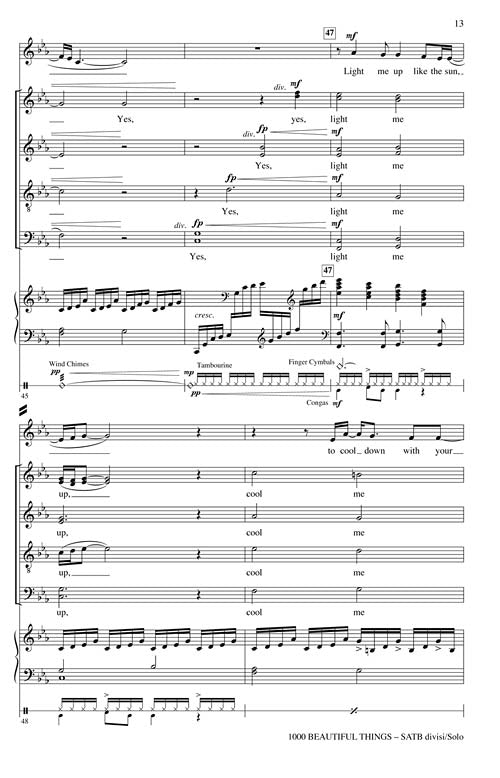 13

47

mf

Light me up like the sun,

div.

mf

Yes, yes, light me

div.

fp

mf

Yes, light me

fp

mf

Yes, light me

div.

fp

mf

Yes, light me

47

cresc.

mf

Wind Chimes

pp

Tambourine

mp

pp

Finger Cymbals

Congas

mf

45

to cool down with your

up, cool me

up, cool me

up, cool me

up, cool me

48

1000 BEAUTIFUL THINGS – SATB divisi/Solo